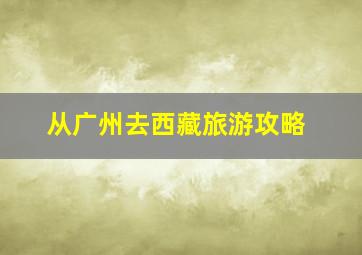 从广州去西藏旅游攻略